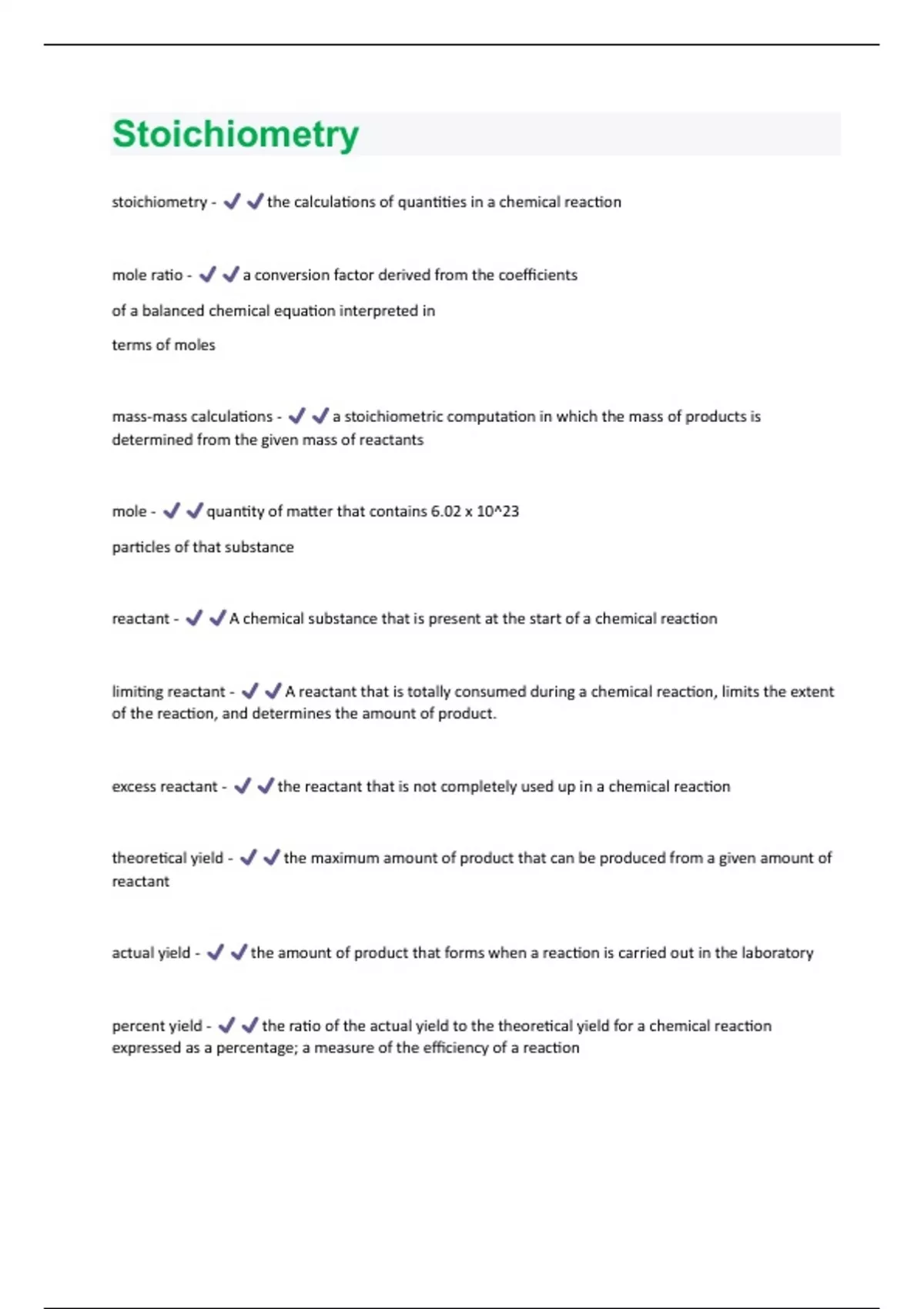 Stoichiometry

stoichiometry - ✔✔the calculations of quantities in a chemical reaction

mole ratio - ✔✔a conversion factor derived from the coefficients

of a balanced chemical equation interpreted in

terms of moles

mass-mass calculations - ✔✔a stoichiometric computation in which the mass of products is determined from the given mass of reactants

mole - ✔✔quantity of matter that contains 6.02 x 10^23

particles of that substance

reactant - ✔✔A chemical substance that is present at the start of a chemical reaction

limiting reactant - ✔✔A reactant that is totally consumed during a chemical reaction, limits the extent of the reaction, and determines the amount of product.

excess reactant - ✔✔the reactant that is not completely used up in a chemical reaction

theoretical yield - ✔✔the maximum amount of product that can be produced from a given amount of reactant

actual yield - ✔✔the amount of product that forms when a reaction is carried out in the laboratory

percent yield - ✔✔the ratio of the actual yield to the theoretical yield for a chemical reaction expressed as a percentage; a measure of the efficiency of a reaction